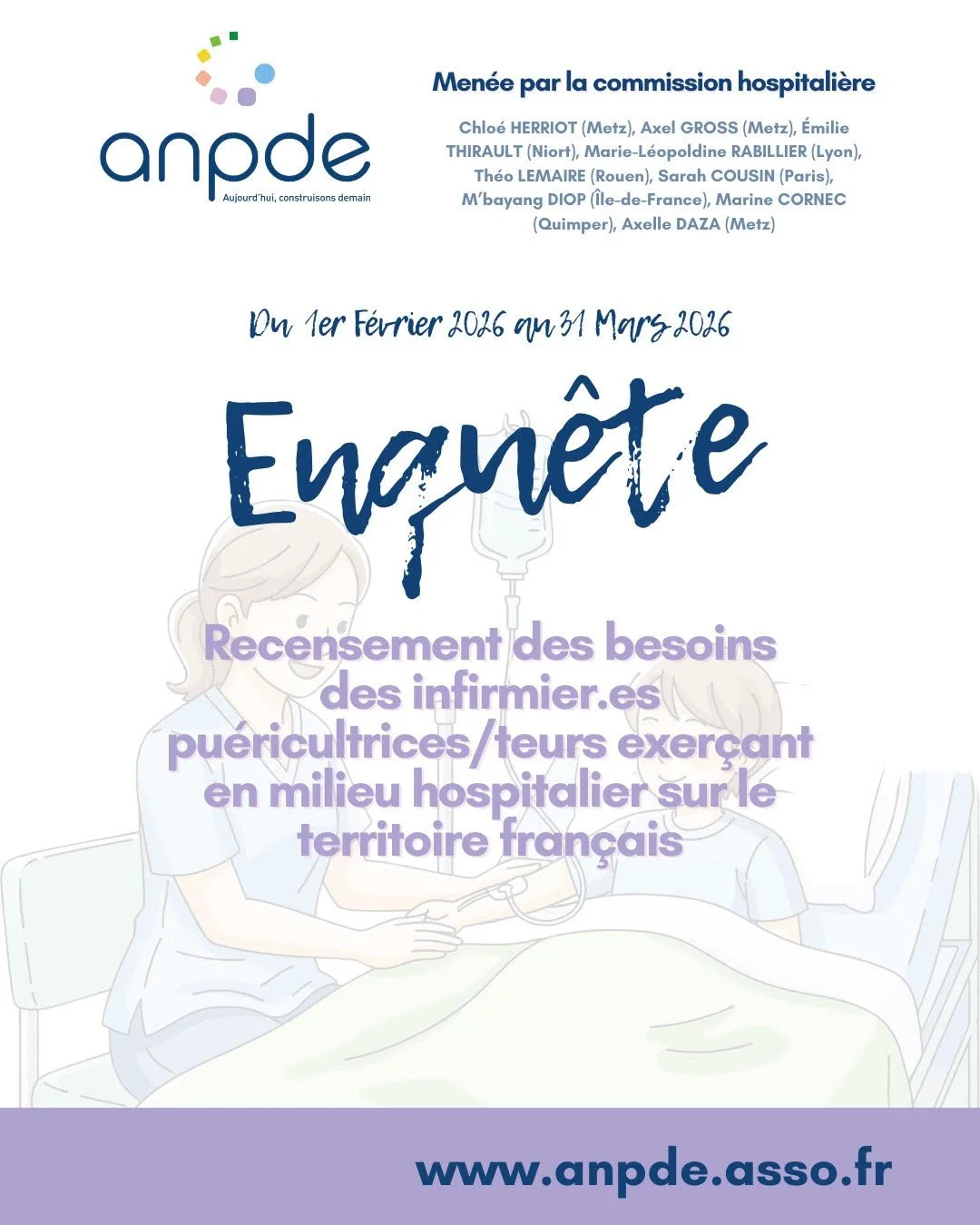 anpde
Aujourd'hui, construisons demain

Menée par la commission hospitalière

Chloé HERRIOT (Metz), Axel GROSS (Metz), Émilie THIRAULT (Niort), Marie-Léopoldine RABILLIER (Lyon), Théo LEMAIRE (Rouen), Sarah COUSIN (Paris), M'bayang DIOP (Île-de-France), Marine CORNEC (Quimper), Axelle DAZA (Metz)

Du 1er Février 2026 au 31 Mars 2026

Enquête

Recensement des besoins des infirmier.es puéricultrices/teurs exerçant en milieu hospitalier sur le territoire français

www.anpde.asso.fr